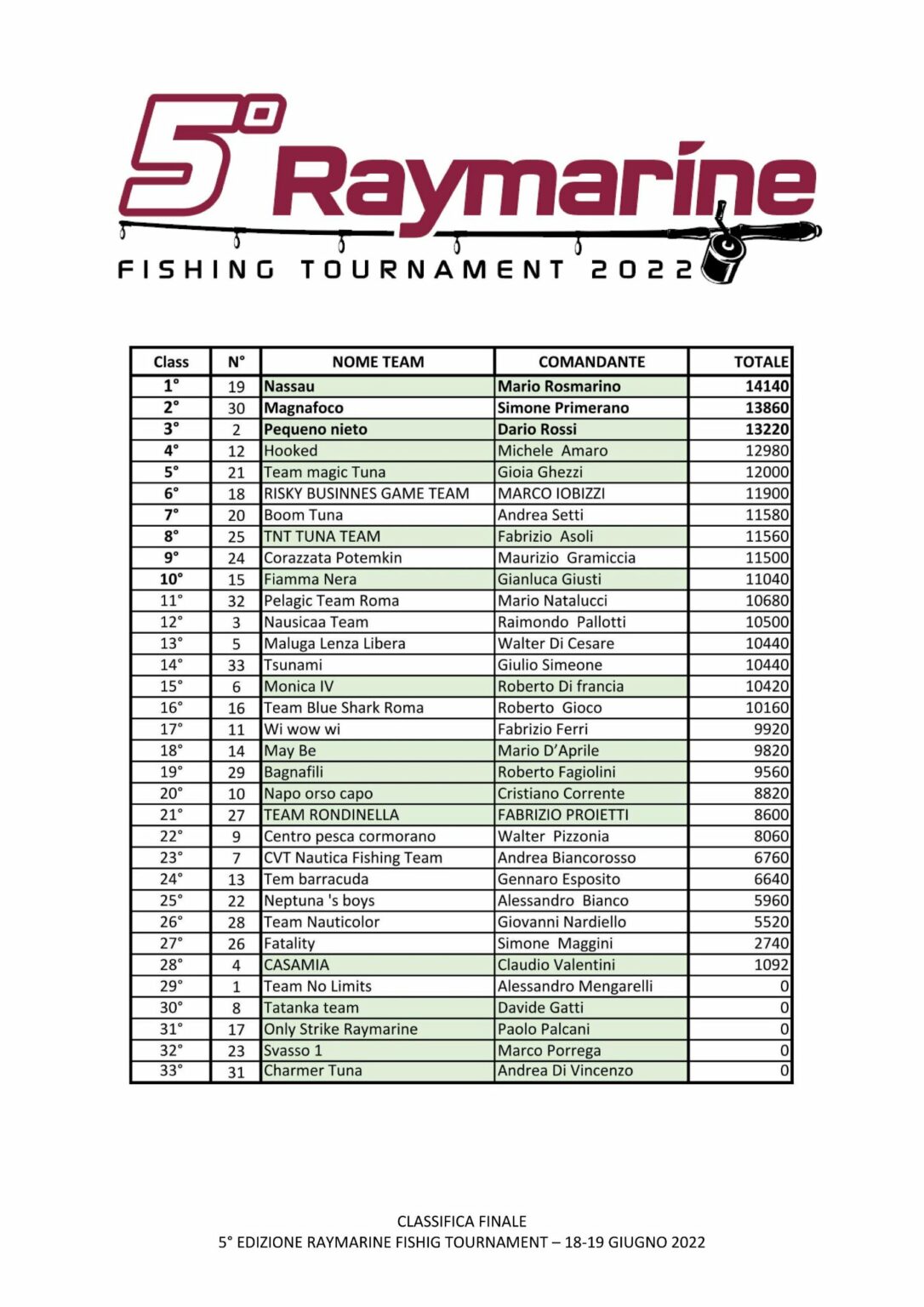 5° Raymarine
FISHING TOURNAMENT 2022

| Class | N° | NOME TEAM | COMANDANTE | TOTALE |
|---|---|---|---|---|
| 1° | 19 | Nassau | Mario Rosmarino | 14140 |
| 2° | 30 | Magnafoco | Simone Primerano | 13860 |
| 3° | 2 | Pequeno nieto | Dario Rossi | 13220 |
| 4° | 12 | Hooked | Michele Amaro | 12980 |
| 5° | 21 | Team magic Tuna | Gioia Ghezzi | 12000 |
| 6° | 18 | RISKY BUSINNES GAME TEAM | MARCO IOBIZZI | 11900 |
| 7° | 20 | Boom Tuna | Andrea Setti | 11580 |
| 8° | 25 | TNT TUNA TEAM | Fabrizio Asoli | 11560 |
| 9° | 24 | Corazzata Potemkin | Maurizio Gramiccia | 11500 |
| 10° | 15 | Fiamma Nera | Gianluca Giusti | 11040 |
| 11° | 32 | Pelagic Team Roma | Mario Natalucci | 10680 |
| 12° | 3 | Nausicaa Team | Raimondo Pallotti | 10500 |
| 13° | 5 | Maluga Lenza Libera | Walter Di Cesare | 10440 |
| 14° | 33 | Tsunami | Giulio Simeone | 10440 |
| 15° | 6 | Monica IV | Roberto Di francia | 10420 |
| 16° | 16 | Team Blue Shark Roma | Roberto Gioco | 10160 |
| 17° | 11 | Wi wow wi | Fabrizio Ferri | 9920 |
| 18° | 14 | May Be | Mario D'Aprile | 9820 |
| 19° | 29 | Bagnafili | Roberto Fagiolini | 9560 |
| 20° | 10 | Napo orso capo | Cristiano Corrente | 8820 |
| 21° | 27 | TEAM RONDINELLA | FABRIZIO PROIETTI | 8600 |
| 22° | 9 | Centro pesca cormorano | Walter Pizzonia | 8060 |
| 23° | 7 | CVT Nautica Fishing Team | Andrea Biancorosso | 6760 |
| 24° | 13 | Tem barracuda | Gennaro Esposito | 6640 |
| 25° | 22 | Neptuna 's boys | Alessandro Bianco | 5960 |
| 26° | 28 | Team Nauticolor | Giovanni Nardiello | 5520 |
| 27° | 26 | Fatality | Simone Maggini | 2740 |
| 28° | 4 | CASAMIA | Claudio Valentini | 1092 |
| 29° | 1 | Team No Limits | Alessandro Mengarelli | 0 |
| 30° | 8 | Tatanka team | Davide Gatti | 0 |
| 31° | 17 | Only Strike Raymarine | Paolo Palcani | 0 |
| 32° | 23 | Svasso 1 | Marco Porrega | 0 |
| 33° | 31 | Charmer Tuna | Andrea Di Vincenzo | 0 |

CLASSIFICA FINALE
5° EDIZIONE RAYMARINE FISHIG TOURNAMENT – 18-19 GIUGNO 2022